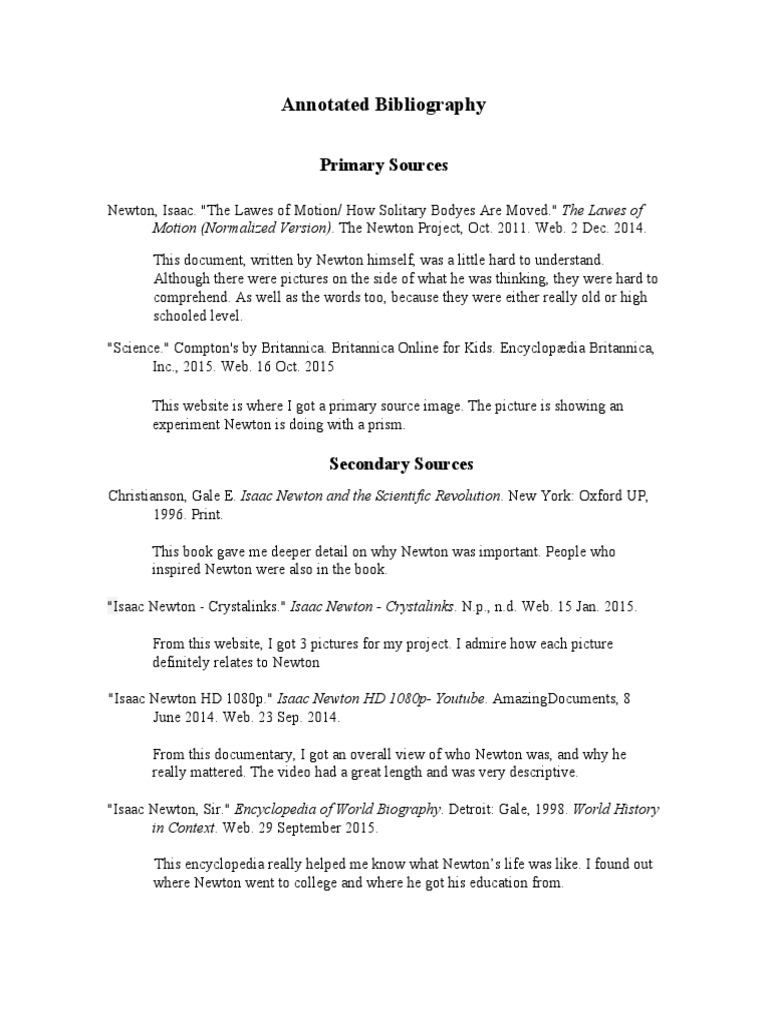 Annotated Bibliography

Primary Sources

Newton, Isaac. "The Lawes of Motion/ How Solitary Bodyes Are Moved." The Lawes of Motion (Normalized Version). The Newton Project, Oct. 2011. Web. 2 Dec. 2014.

This document, written by Newton himself, was a little hard to understand. Although there were pictures on the side of what he was thinking, they were hard to comprehend. As well as the words too, because they were either really old or high schooled level.

"Science." Compton's by Britannica. Britannica Online for Kids. Encyclopædia Britannica, Inc., 2015. Web. 16 Oct. 2015

This website is where I got a primary source image. The picture is showing an experiment Newton is doing with a prism.

Secondary Sources

Christianson, Gale E. Isaac Newton and the Scientific Revolution. New York: Oxford UP, 1996. Print.

This book gave me deeper detail on why Newton was important. People who inspired Newton were also in the book.

"Isaac Newton - Crystalinks." Isaac Newton - Crystalinks. N.p., n.d. Web. 15 Jan. 2015.

From this website, I got 3 pictures for my project. I admire how each picture definitely relates to Newton

"Isaac Newton HD 1080p." Isaac Newton HD 1080p- Youtube. AmazingDocuments, 8 June 2014. Web. 23 Sep. 2014.

From this documentary, I got an overall view of who Newton was, and why he really mattered. The video had a great length and was very descriptive.

"Isaac Newton, Sir." Encyclopedia of World Biography. Detroit: Gale, 1998. World History in Context. Web. 29 September 2015.

This encyclopedia really helped me know what Newton's life was like. I found out where Newton went to college and where he got his education from.